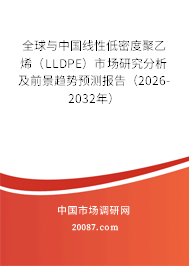 全球与中国线性低密度聚乙烯（LLDPE）市场研究分析及前景趋势预测报告（2026-2032年）

中国市场调研网

20087.com